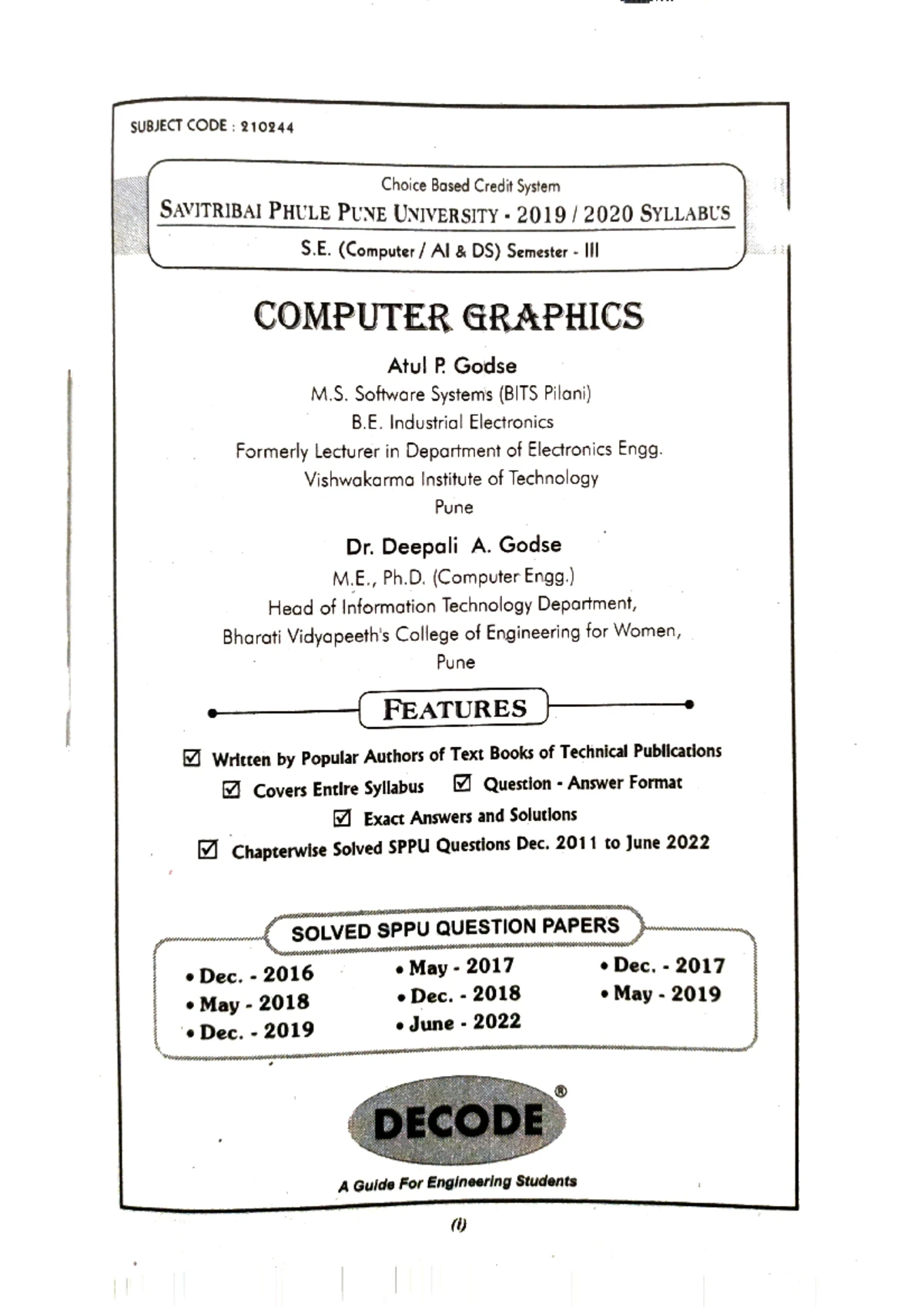 SUBJECT CODE : 210244

Choice Based Credit System

SAVITRIBAI PHULE PUNE UNIVERSITY - 2019 / 2020 SYLLABUS

S.E. (Computer / AI & DS) Semester - III

COMPUTER GRAPHICS

Atul P. Godse
M.S. Software Systems (BITS Pilani)
B.E. Industrial Electronics
Formerly Lecturer in Department of Electronics Engg.
Vishwakarma Institute of Technology
Pune

Dr. Deepali A. Godse
M.E., Ph.D. (Computer Engg.)
Head of Information Technology Department,
Bharati Vidyapeeth's College of Engineering for Women,
Pune

FEATURES

☑ Written by Popular Authors of Text Books of Technical Publications
☑ Covers Entire Syllabus ☑ Question - Answer Format
☑ Exact Answers and Solutions
☑ Chapterwise Solved SPPU Questions Dec. 2011 to June 2022

SOLVED SPPU QUESTION PAPERS

• Dec. - 2016
• May - 2018
• Dec. - 2019

• May - 2017
• Dec. - 2018
• June - 2022

• Dec. - 2017
• May - 2019

DECODE®

A Guide For Engineering Students

(i)